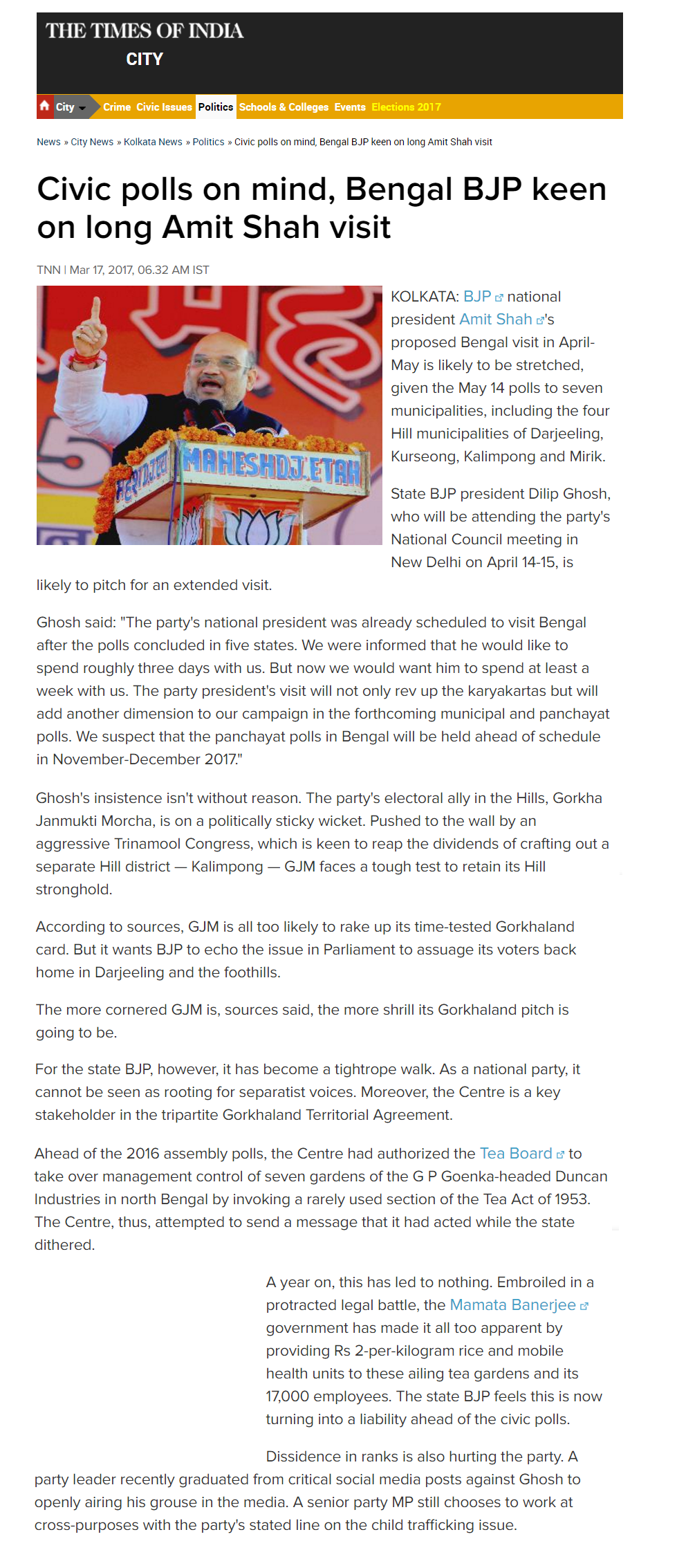 THE TIMES OF INDIA
CITY

City Crime Civic Issues Politics Schools & Colleges Events Elections 2017

News » City News » Kolkata News » Politics » Civic polls on mind, Bengal BJP keen on long Amit Shah visit

Civic polls on mind, Bengal BJP keen on long Amit Shah visit

TNN | Mar 17, 2017, 06.32 AM IST

MAHESHDJ.ETAH

KOLKATA: BJP national president Amit Shah's proposed Bengal visit in April-May is likely to be stretched, given the May 14 polls to seven municipalities, including the four Hill municipalities of Darjeeling, Kurseong, Kalimpong and Mirik.

State BJP president Dilip Ghosh, who will be attending the party's National Council meeting in New Delhi on April 14-15, is likely to pitch for an extended visit.

Ghosh said: "The party's national president was already scheduled to visit Bengal after the polls concluded in five states. We were informed that he would like to spend roughly three days with us. But now we would want him to spend at least a week with us. The party president's visit will not only rev up the karyakartas but will add another dimension to our campaign in the forthcoming municipal and panchayat polls. We suspect that the panchayat polls in Bengal will be held ahead of schedule in November-December 2017."

Ghosh's insistence isn't without reason. The party's electoral ally in the Hills, Gorkha Janmukti Morcha, is on a politically sticky wicket. Pushed to the wall by an aggressive Trinamool Congress, which is keen to reap the dividends of crafting out a separate Hill district — Kalimpong — GJM faces a tough test to retain its Hill stronghold.

According to sources, GJM is all too likely to rake up its time-tested Gorkhaland card. But it wants BJP to echo the issue in Parliament to assuage its voters back home in Darjeeling and the foothills.

The more cornered GJM is, sources said, the more shrill its Gorkhaland pitch is going to be.

For the state BJP, however, it has become a tightrope walk. As a national party, it cannot be seen as rooting for separatist voices. Moreover, the Centre is a key stakeholder in the tripartite Gorkhaland Territorial Agreement.

Ahead of the 2016 assembly polls, the Centre had authorized the Tea Board to take over management control of seven gardens of the G P Goenka-headed Duncan Industries in north Bengal by invoking a rarely used section of the Tea Act of 1953. The Centre, thus, attempted to send a message that it had acted while the state dithered.

A year on, this has led to nothing. Embroiled in a protracted legal battle, the Mamata Banerjee government has made it all too apparent by providing Rs 2-per-kilogram rice and mobile health units to these ailing tea gardens and its 17,000 employees. The state BJP feels this is now turning into a liability ahead of the civic polls.

Dissidence in ranks is also hurting the party. A party leader recently graduated from critical social media posts against Ghosh to openly airing his grouse in the media. A senior party MP still chooses to work at cross-purposes with the party's stated line on the child trafficking issue.